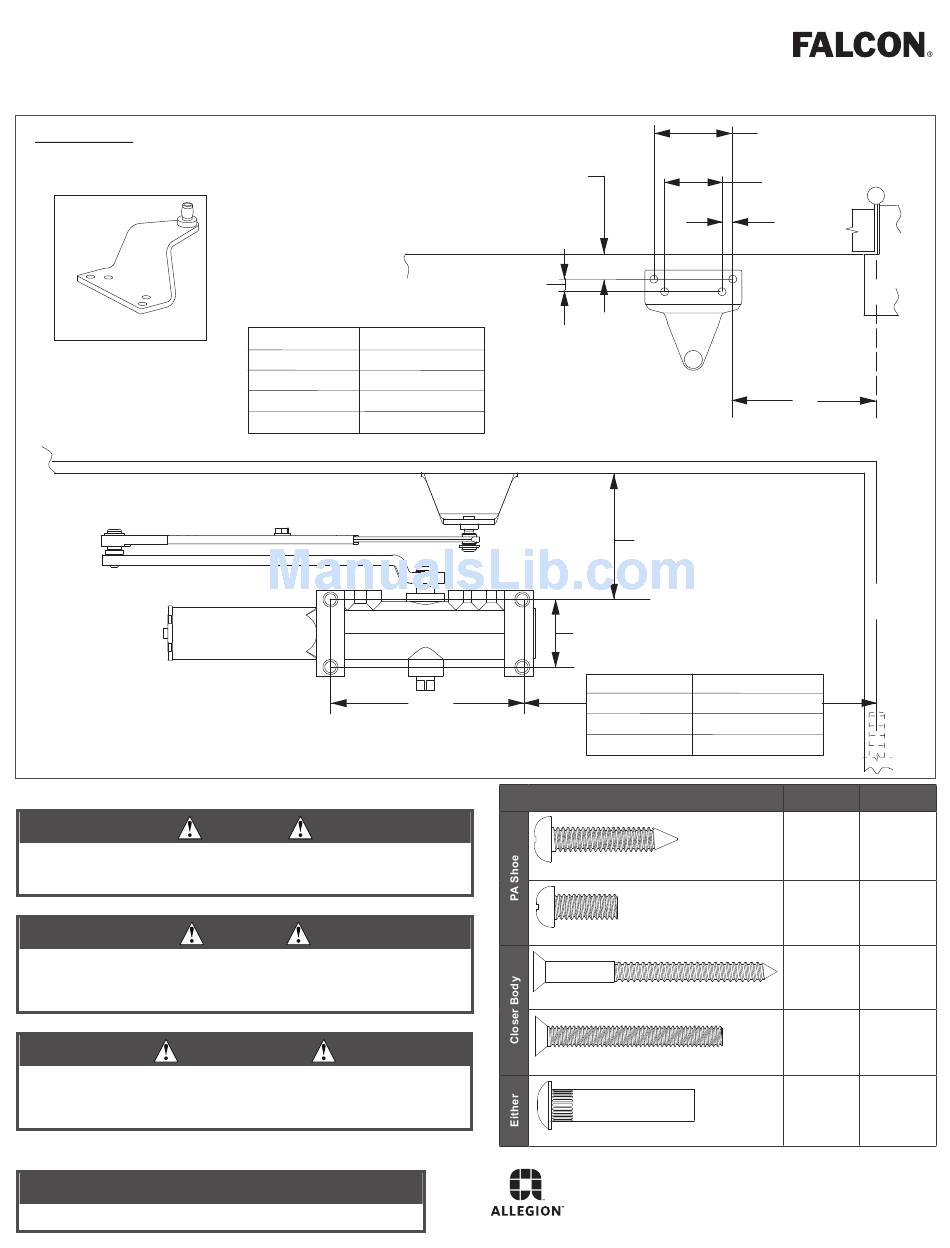 FALCON®

ManualsLib.com

PA Shoe

Closer Body

Either

ALLEGION™